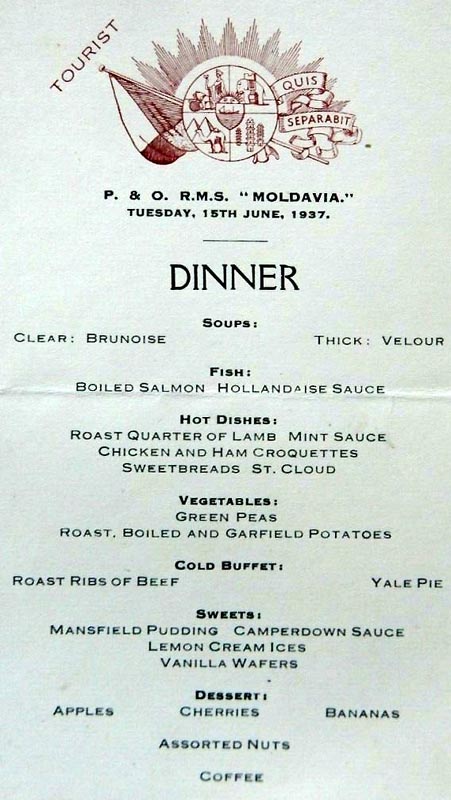 TOURIST

QUIS SEPARABIT

P. & O. R.M.S. "MOLDAVIA."
TUESDAY, 15TH JUNE, 1937.

DINNER

SOUPS:
CLEAR: BRUNOISE THICK: VELOUR

FISH:
BOILED SALMON HOLLANDAISE SAUCE

HOT DISHES:
ROAST QUARTER OF LAMB MINT SAUCE
CHICKEN AND HAM CROQUETTES
SWEETBREADS ST. CLOUD

VEGETABLES:
GREEN PEAS
ROAST, BOILED AND GARFIELD POTATOES

COLD BUFFET:
ROAST RIBS OF BEEF YALE PIE

SWEETS:
MANSFIELD PUDDING CAMPERDOWN SAUCE
LEMON CREAM ICES
VANILLA WAFERS

DESSERT:
APPLES CHERRIES BANANAS

ASSORTED NUTS

COFFEE